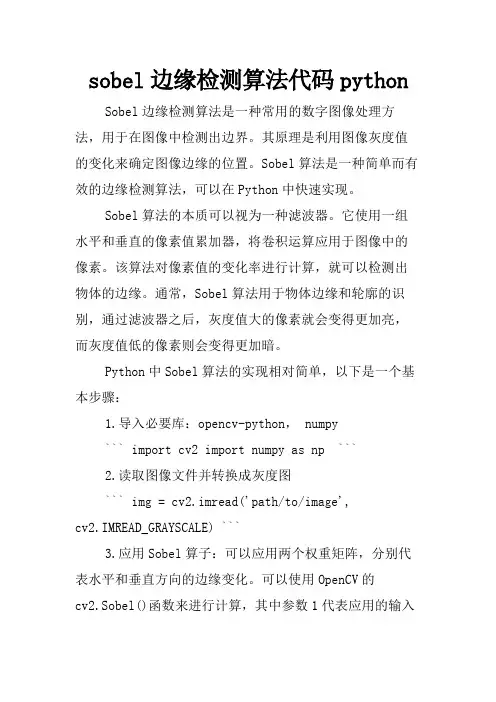 sobel 边缘检测算法代码 python

Sobel 边缘检测算法是一种常用的数字图像处理方法，用于在图像中检测出边界。其原理是利用图像灰度值的变化来确定图像边缘的位置。Sobel 算法是一种简单而有效的边缘检测算法，可以在 Python 中快速实现。

Sobel 算法的本质可以视为一种滤波器。它使用一组水平和垂直的像素值累加器，将卷积运算应用于图像中的像素。该算法对像素值的变化率进行计算，就可以检测出物体的边缘。通常，Sobel 算法用于物体边缘和轮廓的识别，通过滤波器之后，灰度值大的像素就会变得更加亮，而灰度值低的像素则会变得更加暗。

Python 中 Sobel 算法的实现相对简单，以下是一个基本步骤：

1. 导入必要库：opencv-python， numpy

``` import cv2 import numpy as np ```

2. 读取图像文件并转换成灰度图

``` img = cv2.imread('path/to/image', cv2.IMREAD_GRAYSCALE) ```

3. 应用 Sobel 算子：可以应用两个权重矩阵，分别代表水平和垂直方向的边缘变化。可以使用 OpenCV 的 cv2.Sobel()函数来进行计算，其中参数 1 代表应用的输入